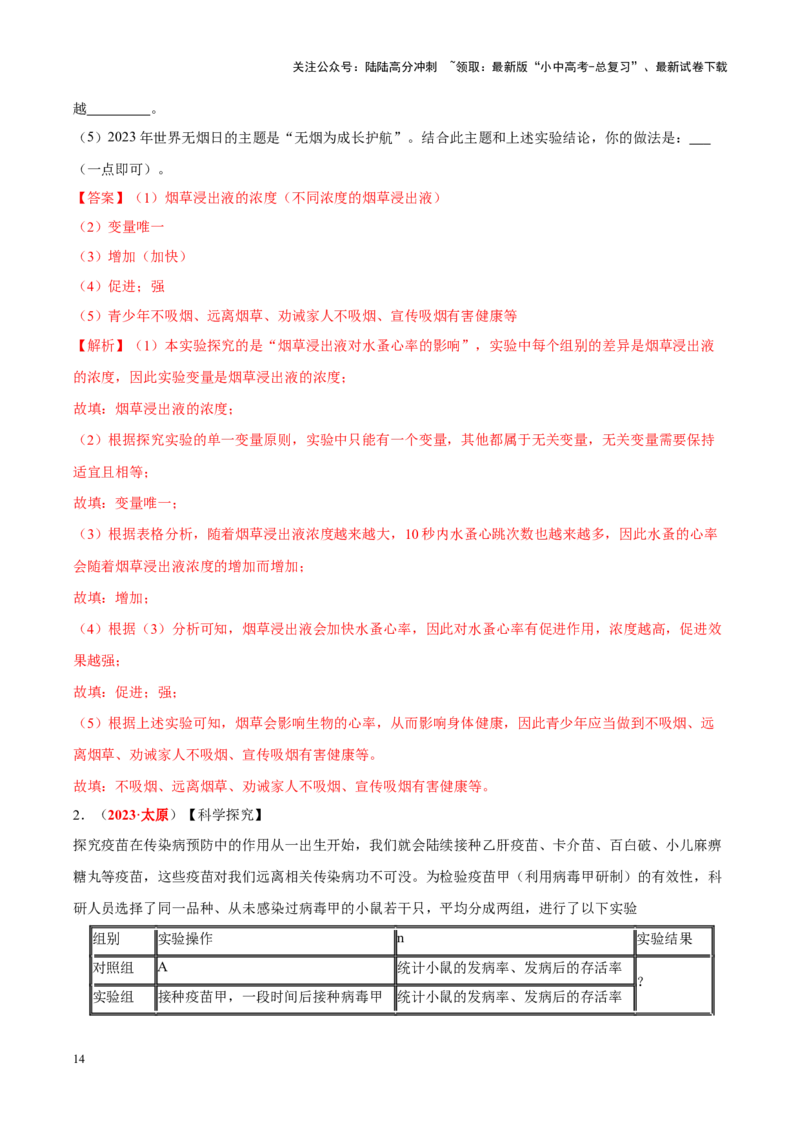 关注公众号：陆陆高分冲刺 ~领取：最新版“小中高考-总复习”、最新试卷下载

越____。

（5）2023年世界无烟日的主题是“无烟为成长护航”。结合此主题和上述实验结论，你的做法是：____（一点即可）。

【答案】（1）烟草浸出液的浓度（不同浓度的烟草浸出液）

（2）变量唯一

（3）增加（加快）

（4）促进；强

（5）青少年不吸烟、远离烟草、劝诫家人不吸烟、宣传吸烟有害健康等

【解析】（1）本实验探究的是“烟草浸出液对水蚤心率的影响”，实验中每个组别的差异是烟草浸出液的浓度，因此实验变量是烟草浸出液的浓度；

故填：烟草浸出液的浓度；

（2）根据探究实验的单一变量原则，实验中只能有一个变量，其他都属于无关变量，无关变量需要保持适宜且相等；

故填：变量唯一；

（3）根据表格分析，随着烟草浸出液浓度越来越大，10秒内水蚤心跳次数也越来越多，因此水蚤的心率会随着烟草浸出液浓度的增加而增加；

故填：增加；

（4）根据（3）分析可知，烟草浸出液会加快水蚤心率，因此对水蚤心率有促进作用，浓度越高，促进效果越强；

故填：促进；强；

（5）根据上述实验可知，烟草会影响生物的心率，从而影响身体健康，因此青少年应当做到不吸烟、远离烟草、劝诫家人不吸烟、宣传吸烟有害健康等。

故填：不吸烟、远离烟草、劝诫家人不吸烟、宣传吸烟有害健康等。

2．（2023·太原）【科学探究】

探究疫苗在传染病预防中的作用从一出生开始，我们就会陆续接种乙肝疫苗、卡介苗、百白破、小儿麻痹糖丸等疫苗，这些疫苗对我们远离相关传染病功不可没。为检验疫苗甲（利用病毒甲研制）的有效性，科研人员选择了同一品种、从未感染过病毒甲的小鼠若干只，平均分成两组，进行了以下实验

| 组别 | 实验操作 | n | 实验结果 |
|---|---|---|---|
| 对照组 | A | 统计小鼠的发病率、发病后的存活率 | ? |
| 实验组 | 接种疫苗甲，一段时间后接种病毒甲 | 统计小鼠的发病率、发病后的存活率 | |

14